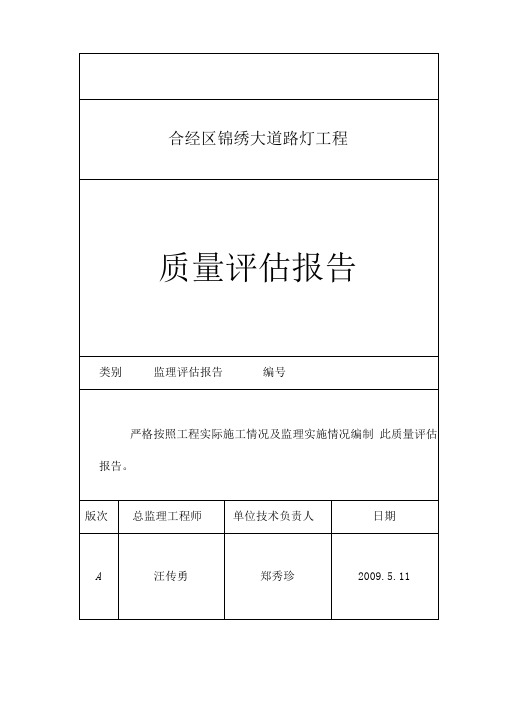 合经区锦绣大道路灯工程

质量评估报告

类别　　监理评估报告　　编号

严格按照工程实际施工情况及监理实施情况编制 此质量评估报告。

| 版次 | 总监理工程师 | 单位技术负责人 | 日期 |
|---|---|---|---|
| A | 汪传勇 | 郑秀珍 | 2009.5.11 |